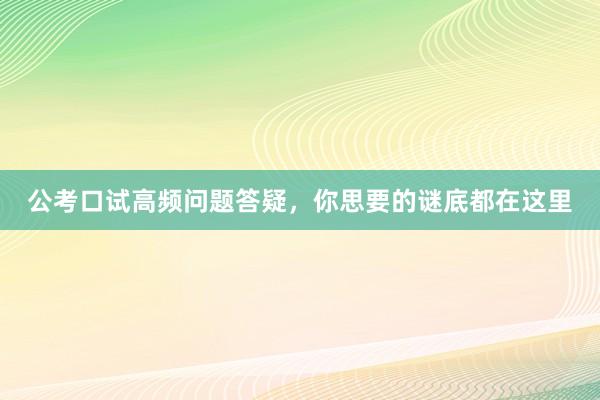 公考口试高频问题答疑，你思要的谜底都在这里